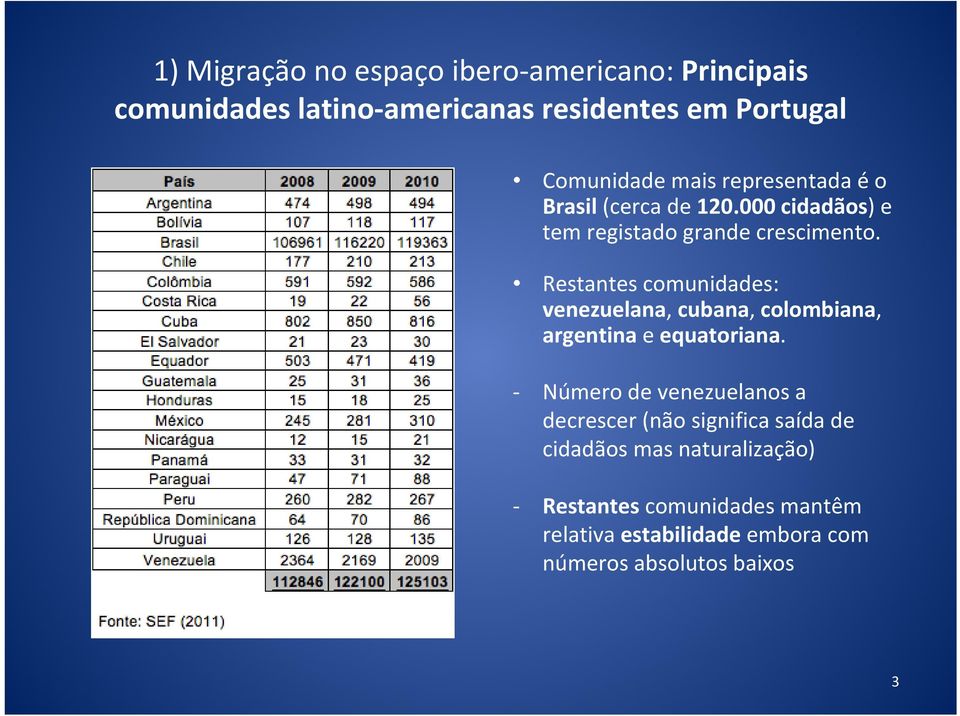 1) Migração no espaço ibero-americano: Principais comunidades latino-americanas residentes em Portugal

| País | 2008 | 2009 | 2010 |
|---|---|---|---|
| Argentina | 474 | 498 | 494 |
| Bolívia | 107 | 118 | 117 |
| Brasil | 106961 | 116220 | 119363 |
| Chile | 177 | 210 | 213 |
| Colômbia | 591 | 592 | 586 |
| Costa Rica | 19 | 22 | 56 |
| Cuba | 802 | 850 | 816 |
| El Salvador | 21 | 23 | 30 |
| Equador | 503 | 471 | 419 |
| Guatemala | 25 | 31 | 36 |
| Honduras | 15 | 18 | 25 |
| México | 245 | 281 | 310 |
| Nicarágua | 12 | 15 | 21 |
| Panamá | 33 | 31 | 32 |
| Paraguai | 47 | 71 | 88 |
| Peru | 260 | 282 | 267 |
| República Dominicana | 64 | 70 | 86 |
| Uruguai | 126 | 128 | 135 |
| Venezuela | 2364 | 2169 | 2009 |
| | 112846 | 122100 | 125103 |

Fonte: SEF (2011)

• Comunidade mais representada é o Brasil (cerca de 120.000 cidadãos) e tem registado grande crescimento.

• Restantes comunidades: venezuelana, cubana, colombiana, argentina e equatoriana.

- Número de venezuelanos a decrescer (não significa saída de cidadãos mas naturalização)

- Restantes comunidades mantêm relativa estabilidade embora com números absolutos baixos

3